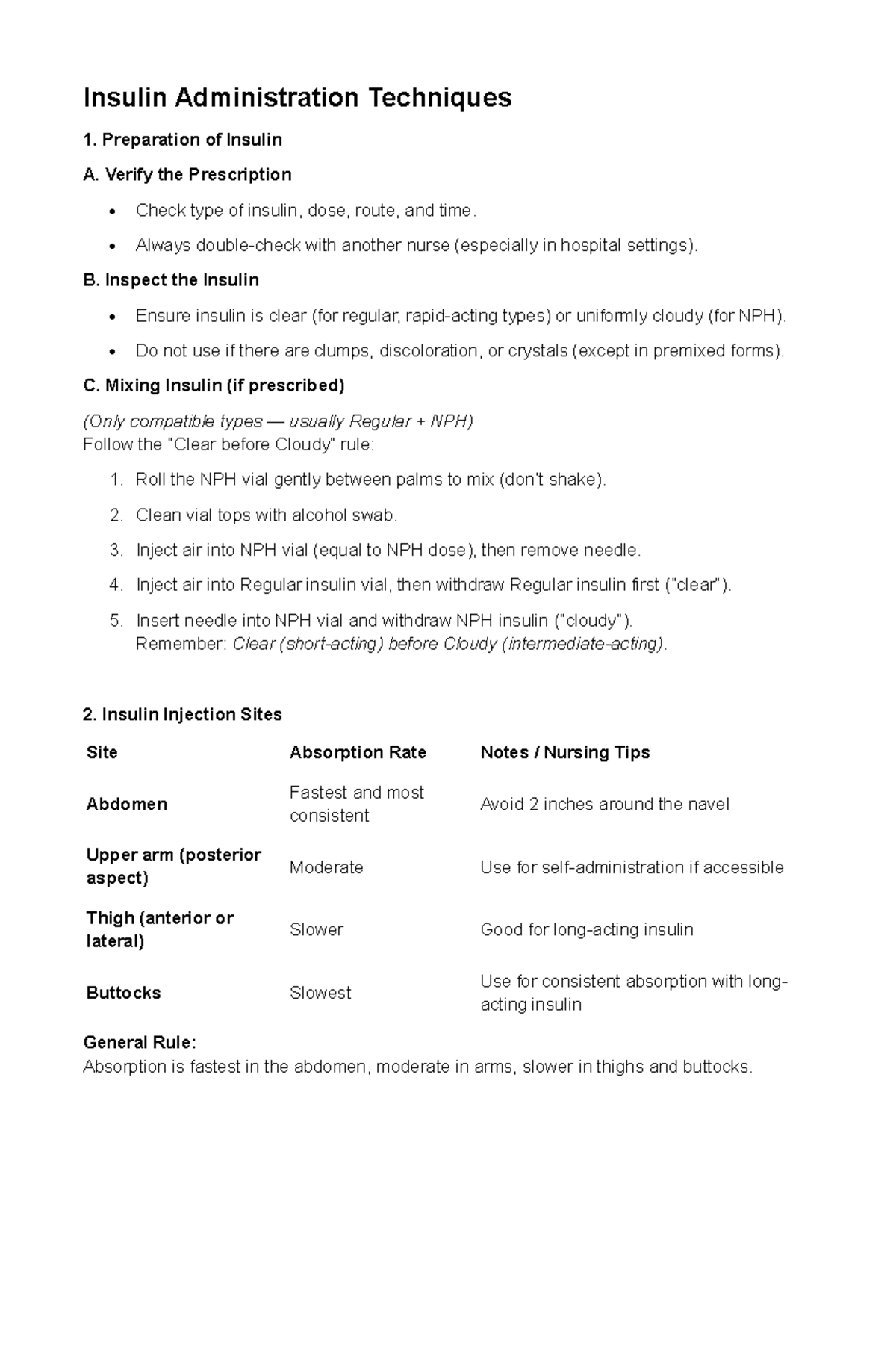 Insulin Administration Techniques

1. Preparation of Insulin

A. Verify the Prescription

• Check type of insulin, dose, route, and time.
• Always double-check with another nurse (especially in hospital settings).

B. Inspect the Insulin

• Ensure insulin is clear (for regular, rapid-acting types) or uniformly cloudy (for NPH).
• Do not use if there are clumps, discoloration, or crystals (except in premixed forms).

C. Mixing Insulin (if prescribed)

(Only compatible types — usually Regular + NPH)
Follow the "Clear before Cloudy" rule:

1. Roll the NPH vial gently between palms to mix (don't shake).
2. Clean vial tops with alcohol swab.
3. Inject air into NPH vial (equal to NPH dose), then remove needle.
4. Inject air into Regular insulin vial, then withdraw Regular insulin first ("clear").
5. Insert needle into NPH vial and withdraw NPH insulin ("cloudy").
Remember: Clear (short-acting) before Cloudy (intermediate-acting).

2. Insulin Injection Sites

| Site | Absorption Rate | Notes / Nursing Tips |
|---|---|---|
| Abdomen | Fastest and most consistent | Avoid 2 inches around the navel |
| Upper arm (posterior aspect) | Moderate | Use for self-administration if accessible |
| Thigh (anterior or lateral) | Slower | Good for long-acting insulin |
| Buttocks | Slowest | Use for consistent absorption with long-acting insulin |

General Rule:
Absorption is fastest in the abdomen, moderate in arms, slower in thighs and buttocks.